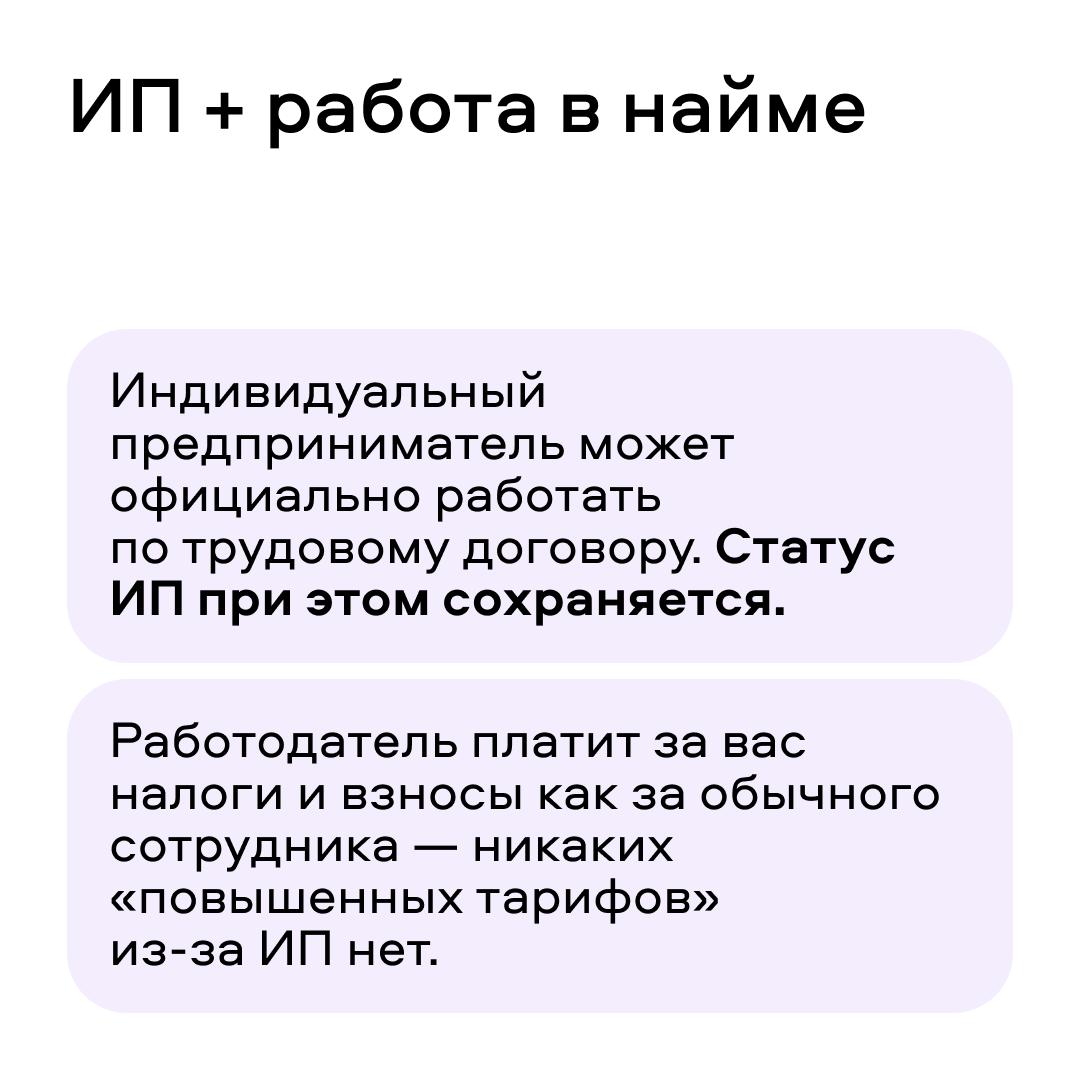 ИП + работа в найме

Индивидуальный предприниматель может официально работать по трудовому договору. Статус ИП при этом сохраняется.

Работодатель платит за вас налоги и взносы как за обычного сотрудника — никаких «повышенных тарифов» из-за ИП нет.